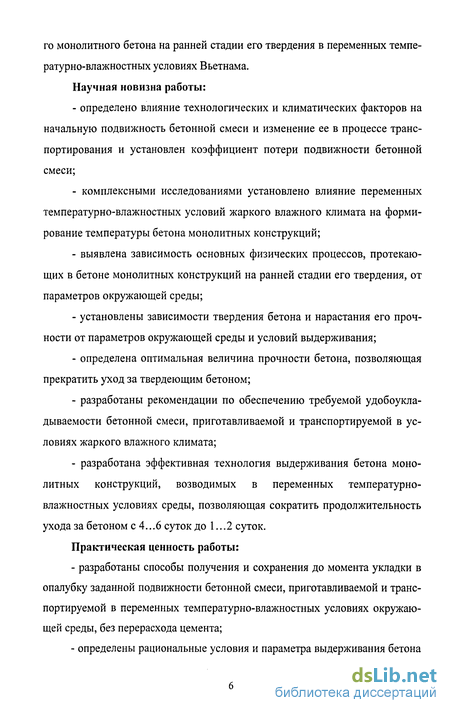 го монолитного бетона на ранней стадии его твердения в переменных температурно-влажностных условиях Вьетнама.

Научная новизна работы:

- определено влияние технологических и климатических факторов на начальную подвижность бетонной смеси и изменение ее в процессе транспортирования и установлен коэффициент потери подвижности бетонной смеси;

- комплексными исследованиями установлено влияние переменных температурно-влажностных условий жаркого влажного климата на формирование температуры бетона монолитных конструкций;

- выявлена зависимость основных физических процессов, протекающих в бетоне монолитных конструкций на ранней стадии его твердения, от параметров окружающей среды;

- установлены зависимости твердения бетона и нарастания его прочности от параметров окружающей среды и условий выдерживания;

- определена оптимальная величина прочности бетона, позволяющая прекратить уход за твердеющим бетоном;

- разработаны рекомендации по обеспечению требуемой удобоукладываемости бетонной смеси, приготавливаемой и транспортируемой в условиях жаркого влажного климата;

- разработана эффективная технология выдерживания бетона монолитных конструкций, возводимых в переменных температурно-влажностных условиях среды, позволяющая сократить продолжительность ухода за бетоном с 4…6 суток до 1…2 суток.

Практическая ценность работы:

- разработаны способы получения и сохранения до момента укладки в опалубку заданной подвижности бетонной смеси, приготавливаемой и транспортируемой в переменных температурно-влажностных условиях окружающей среды, без перерасхода цемента;

- определены рациональные условия и параметра выдерживания бетона

6

dsLib.net
библиотека диссертаций